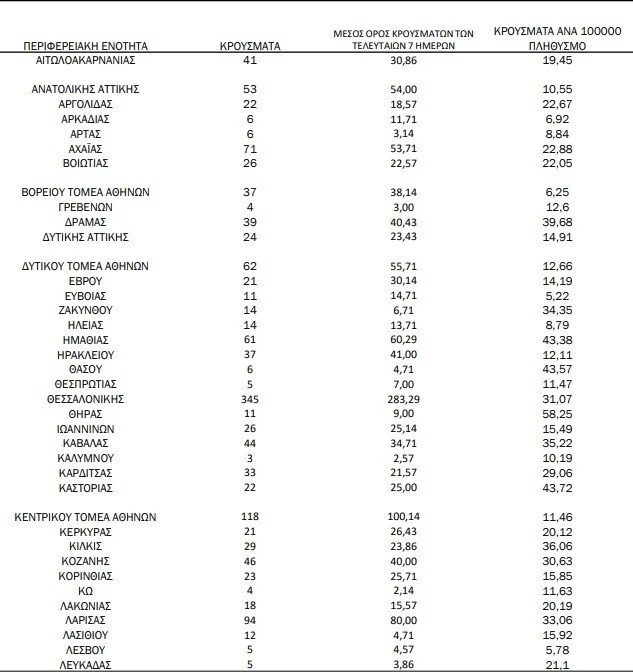 | ΠΕΡΙΦΕΡΕΙΑΚΗ ΕΝΟΤΗΤΑ | ΚΡΟΥΣΜΑΤΑ | ΜΕΣΟΣ ΟΡΟΣ ΚΡΟΥΣΜΑΤΩΝ ΤΩΝ ΤΕΛΕΥΤΑΙΩΝ 7 ΗΜΕΡΩΝ | ΚΡΟΥΣΜΑΤΑ ΑΝΑ 100000 ΠΛΗΘΥΣΜΟ |
|---|---|---|---|
| ΑΙΤΩΛΟΑΚΑΡΝΑΝΙΑΣ | 41 | 30,86 | 19,45 |
| ΑΝΑΤΟΛΙΚΗΣ ΑΤΤΙΚΗΣ | 53 | 54,00 | 10,55 |
| ΑΡΓΟΛΙΔΑΣ | 22 | 18,57 | 22,67 |
| ΑΡΚΑΔΙΑΣ | 6 | 11,71 | 6,92 |
| ΑΡΤΑΣ | 6 | 3,14 | 8,84 |
| ΑΧΑΪΑΣ | 71 | 53,71 | 22,88 |
| ΒΟΙΩΤΙΑΣ | 26 | 22,57 | 22,05 |
| ΒΟΡΕΙΟΥ ΤΟΜΕΑ ΑΘΗΝΩΝ | 37 | 38,14 | 6,25 |
| ΓΡΕΒΕΝΩΝ | 4 | 3,00 | 12,6 |
| ΔΡΑΜΑΣ | 39 | 40,43 | 39,68 |
| ΔΥΤΙΚΗΣ ΑΤΤΙΚΗΣ | 24 | 23,43 | 14,91 |
| ΔΥΤΙΚΟΥ ΤΟΜΕΑ ΑΘΗΝΩΝ | 62 | 55,71 | 12,66 |
| ΕΒΡΟΥ | 21 | 30,14 | 14,19 |
| ΕΥΒΟΙΑΣ | 11 | 14,71 | 5,22 |
| ΖΑΚΥΝΘΟΥ | 14 | 6,71 | 34,35 |
| ΗΛΕΙΑΣ | 14 | 13,71 | 8,79 |
| ΗΜΑΘΙΑΣ | 61 | 60,29 | 43,38 |
| ΗΡΑΚΛΕΙΟΥ | 37 | 41,00 | 12,11 |
| ΘΑΣΟΥ | 6 | 4,71 | 43,57 |
| ΘΕΣΠΡΩΤΙΑΣ | 5 | 7,00 | 11,47 |
| ΘΕΣΣΑΛΟΝΙΚΗΣ | 345 | 283,29 | 31,07 |
| ΘΗΡΑΣ | 11 | 9,00 | 58,25 |
| ΙΩΑΝΝΙΝΩΝ | 26 | 25,14 | 15,49 |
| ΚΑΒΑΛΑΣ | 44 | 34,71 | 35,22 |
| ΚΑΛΥΜΝΟΥ | 3 | 2,57 | 10,19 |
| ΚΑΡΔΙΤΣΑΣ | 33 | 21,57 | 29,06 |
| ΚΑΣΤΟΡΙΑΣ | 22 | 25,00 | 43,72 |
| ΚΕΝΤΡΙΚΟΥ ΤΟΜΕΑ ΑΘΗΝΩΝ | 118 | 100,14 | 11,46 |
| ΚΕΡΚΥΡΑΣ | 21 | 26,43 | 20,12 |
| ΚΙΛΚΙΣ | 29 | 23,86 | 36,06 |
| ΚΟΖΑΝΗΣ | 46 | 40,00 | 30,63 |
| ΚΟΡΙΝΘΙΑΣ | 23 | 25,71 | 15,85 |
| ΚΩ | 4 | 2,14 | 11,63 |
| ΛΑΚΩΝΙΑΣ | 18 | 15,57 | 20,19 |
| ΛΑΡΙΣΑΣ | 94 | 80,00 | 33,06 |
| ΛΑΣΙΘΙΟΥ | 12 | 4,71 | 15,92 |
| ΛΕΣΒΟΥ | 5 | 4,57 | 5,78 |
| ΛΕΥΚΑΔΑΣ | 5 | 3,86 | 21,1 |